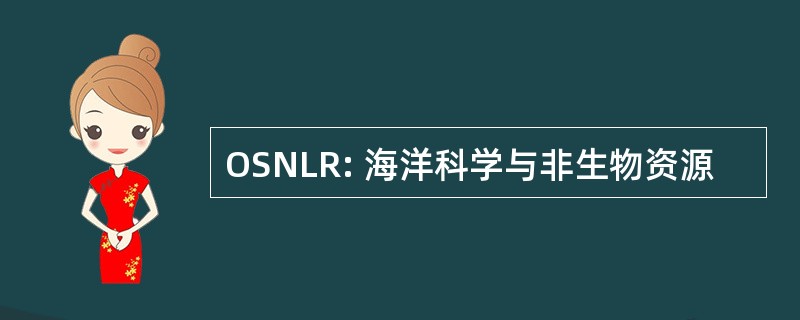 OSNLR: 海洋科学与非生物资源